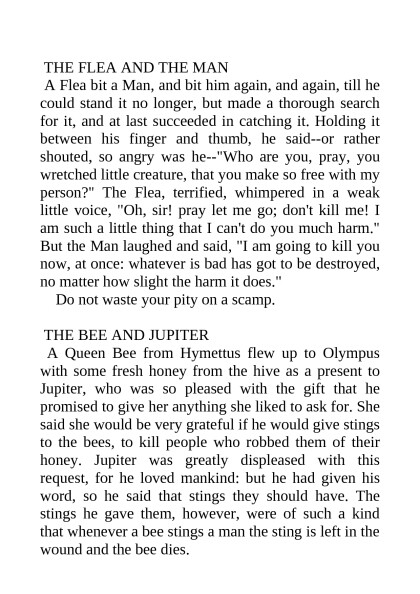 THE FLEA AND THE MAN

A Flea bit a Man, and bit him again, and again, till he could stand it no longer, but made a thorough search for it, and at last succeeded in catching it. Holding it between his finger and thumb, he said--or rather shouted, so angry was he--"Who are you, pray, you wretched little creature, that you make so free with my person?" The Flea, terrified, whimpered in a weak little voice, "Oh, sir! pray let me go; don't kill me! I am such a little thing that I can't do you much harm." But the Man laughed and said, "I am going to kill you now, at once: whatever is bad has got to be destroyed, no matter how slight the harm it does."

Do not waste your pity on a scamp.

THE BEE AND JUPITER

A Queen Bee from Hymettus flew up to Olympus with some fresh honey from the hive as a present to Jupiter, who was so pleased with the gift that he promised to give her anything she liked to ask for. She said she would be very grateful if he would give stings to the bees, to kill people who robbed them of their honey. Jupiter was greatly displeased with this request, for he loved mankind: but he had given his word, so he said that stings they should have. The stings he gave them, however, were of such a kind that whenever a bee stings a man the sting is left in the wound and the bee dies.